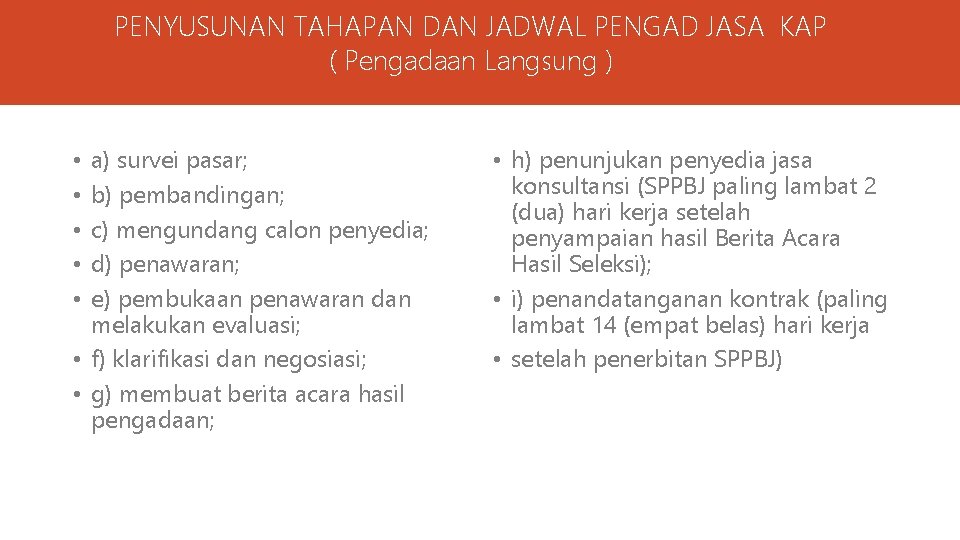 PENYUSUNAN TAHAPAN DAN JADWAL PENGAD JASA KAP
( Pengadaan Langsung )

• a) survei pasar;
• b) pembandingan;
• c) mengundang calon penyedia;
• d) penawaran;
• e) pembukaan penawaran dan melakukan evaluasi;
• f) klarifikasi dan negosiasi;
• g) membuat berita acara hasil pengadaan;

• h) penunjukan penyedia jasa konsultansi (SPPBJ paling lambat 2 (dua) hari kerja setelah penyampaian hasil Berita Acara Hasil Seleksi);
• i) penandatanganan kontrak (paling lambat 14 (empat belas) hari kerja
• setelah penerbitan SPPBJ)